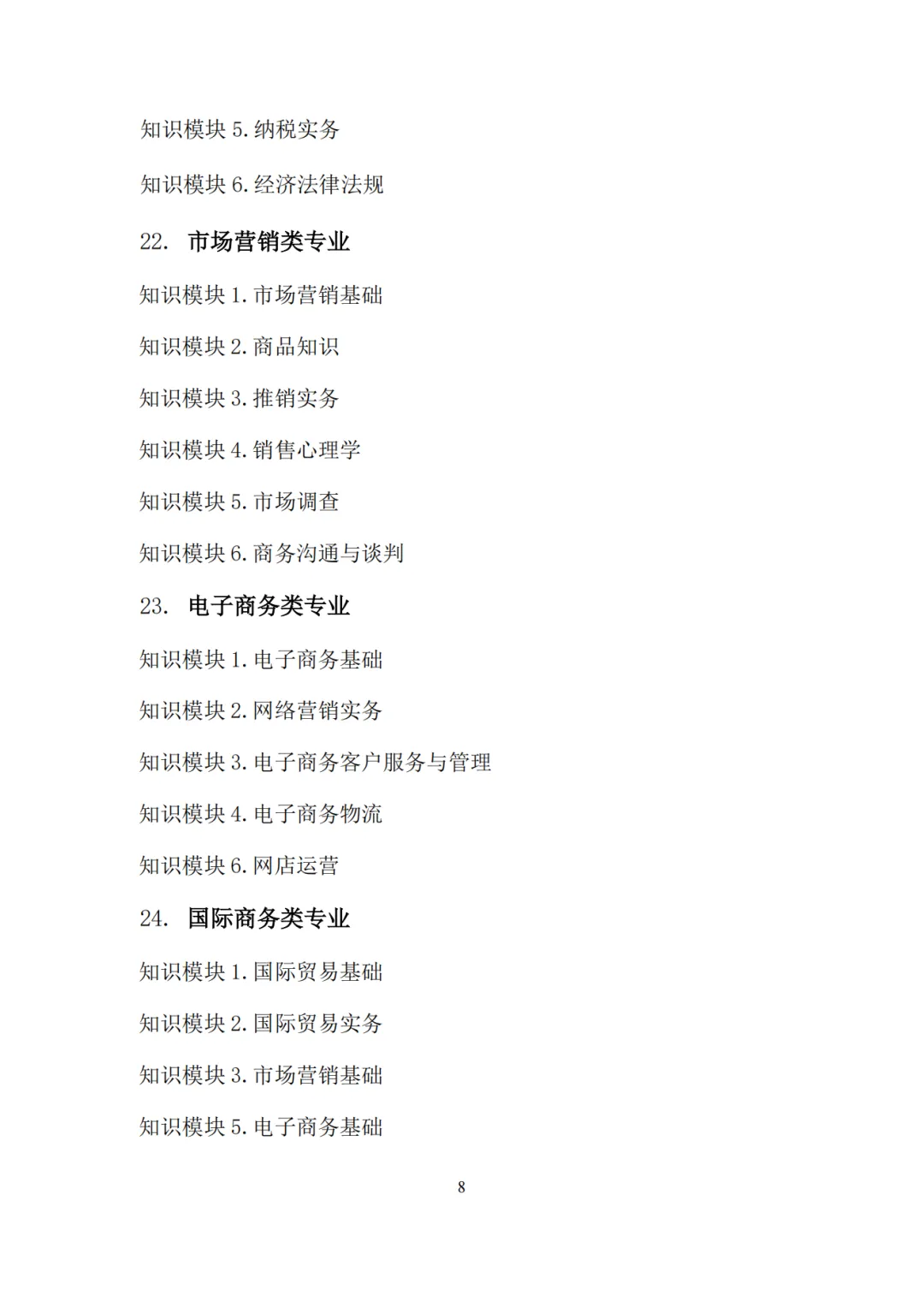 知识模块 5. 纳税实务

知识模块 6. 经济法律法规

22. 市场营销类专业

知识模块 1. 市场营销基础

知识模块 2. 商品知识

知识模块 3. 推销实务

知识模块 4. 销售心理学

知识模块 5. 市场调查

知识模块 6. 商务沟通与谈判

23. 电子商务类专业

知识模块 1. 电子商务基础

知识模块 2. 网络营销实务

知识模块 3. 电子商务客户服务与管理

知识模块 4. 电子商务物流

知识模块 6. 网店运营

24. 国际商务类专业

知识模块 1. 国际贸易基础

知识模块 2. 国际贸易实务

知识模块 3. 市场营销基础

知识模块 5. 电子商务基础

8